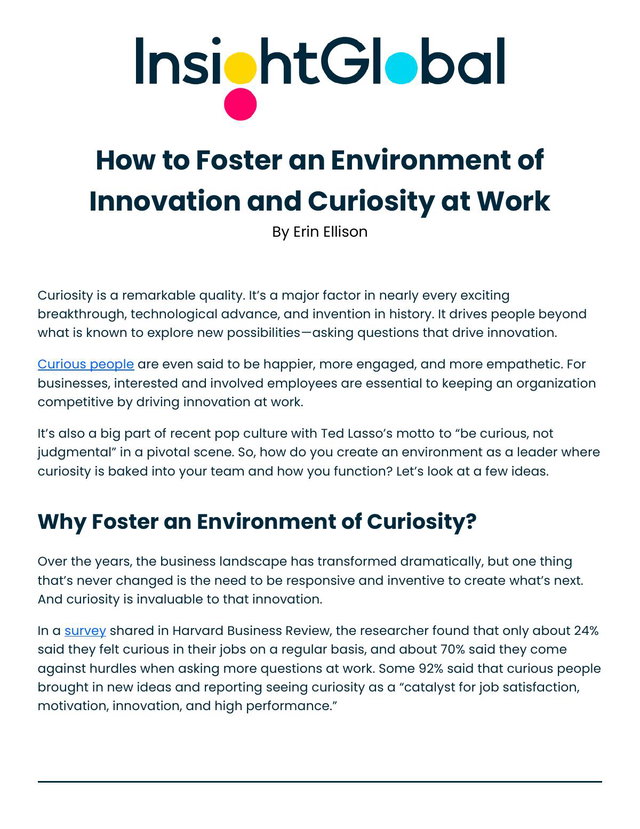 InsightGlobal

How to Foster an Environment of Innovation and Curiosity at Work

By Erin Ellison

Curiosity is a remarkable quality. It's a major factor in nearly every exciting breakthrough, technological advance, and invention in history. It drives people beyond what is known to explore new possibilities—asking questions that drive innovation.

Curious people are even said to be happier, more engaged, and more empathetic. For businesses, interested and involved employees are essential to keeping an organization competitive by driving innovation at work.

It's also a big part of recent pop culture with Ted Lasso's motto to "be curious, not judgmental" in a pivotal scene. So, how do you create an environment as a leader where curiosity is baked into your team and how you function? Let's look at a few ideas.

Why Foster an Environment of Curiosity?

Over the years, the business landscape has transformed dramatically, but one thing that's never changed is the need to be responsive and inventive to create what's next. And curiosity is invaluable to that innovation.

In a survey shared in Harvard Business Review, the researcher found that only about 24% said they felt curious in their jobs on a regular basis, and about 70% said they come against hurdles when asking more questions at work. Some 92% said that curious people brought in new ideas and reporting seeing curiosity as a "catalyst for job satisfaction, motivation, innovation, and high performance."